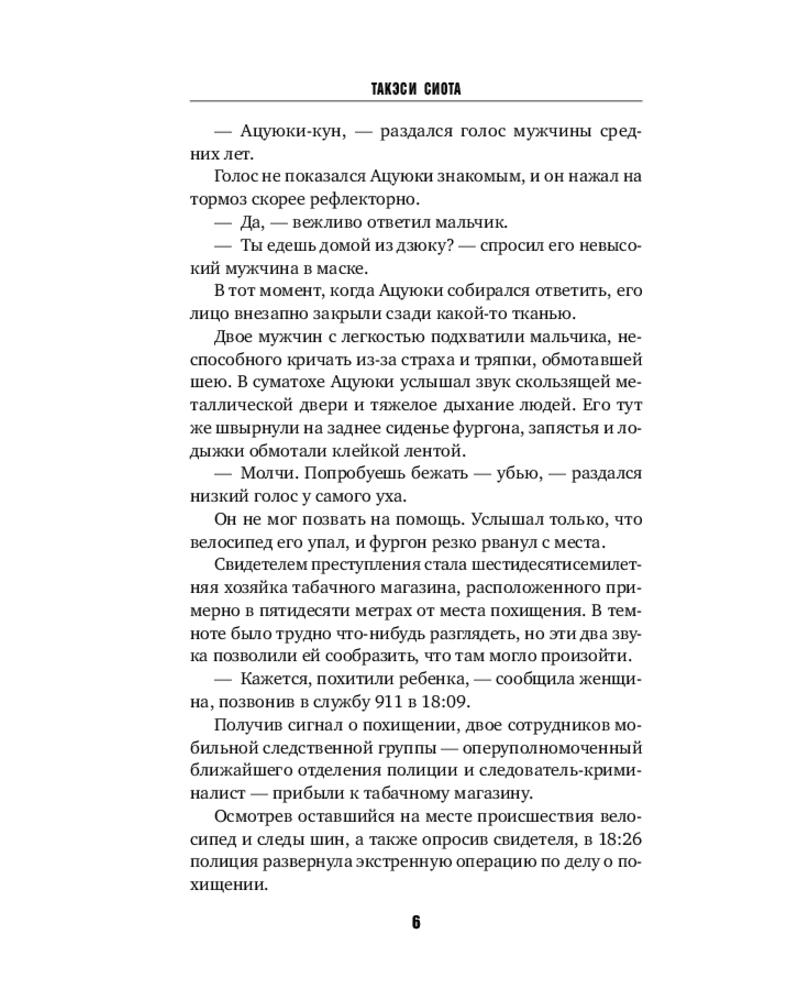 ТАКЭСИ СИОТА

— Ацуюки-кун, — раздался голос мужчины средних лет.

Голос не показался Ацуюки знакомым, и он нажал на тормоз скорее рефлекторно.

— Да, — вежливо ответил мальчик.

— Ты едешь домой из дзюку? — спросил его невысокий мужчина в маске.

В тот момент, когда Ацуюки собирался ответить, его лицо внезапно закрыли сзади какой-то тканью.

Двое мужчин с легкостью подхватили мальчика, неспособного кричать из-за страха и тряпки, обмотавшей шею. В суматохе Ацуюки услышал звук скользящей металлической двери и тяжелое дыхание людей. Его тут же швырнули на заднее сиденье фургона, запястья и лодыжки обмотали клейкой лентой.

— Молчи. Попробуешь бежать — убью, — раздался низкий голос у самого уха.

Он не мог позвать на помощь. Услышал только, что велосипед его упал, и фургон резко рванул с места.

Свидетелем преступления стала шестидесятисемилетняя хозяйка табачного магазина, расположенного примерно в пятидесяти метрах от места похищения. В темноте было трудно что-нибудь разглядеть, но эти два звука позволили ей сообразить, что там могло произойти.

— Кажется, похитили ребенка, — сообщила женщина, позвонив в службу 911 в 18:09.

Получив сигнал о похищении, двое сотрудников мобильной следственной группы — оперуполномоченный ближайшего отделения полиции и следователь-криминалист — прибыли к табачному магазину.

Осмотрев оставшийся на месте происшествия велосипед и следы шин, а также опросив свидетеля, в 18:26 полиция развернула экстренную операцию по делу о похищении.

6